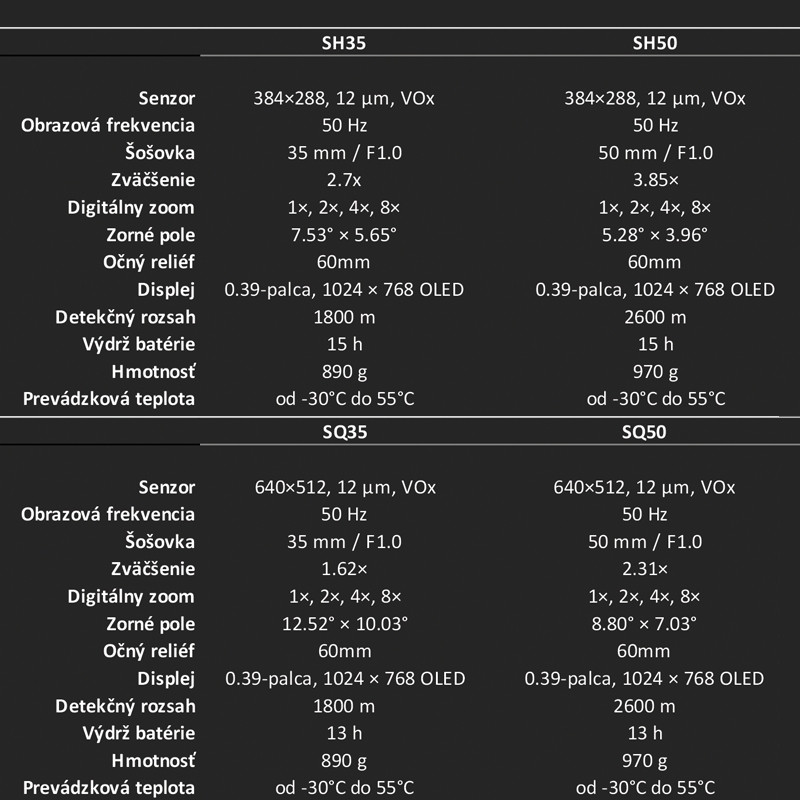 | | SH35 | SH50 |
|---|---|---|
| Senzor | 384×288, 12 µm, VOx | 384×288, 12 µm, VOx |
| Obrazová frekvencia | 50 Hz | 50 Hz |
| Šošovka | 35 mm / F1.0 | 50 mm / F1.0 |
| Zväčšenie | 2.7x | 3.85× |
| Digitálny zoom | 1×, 2×, 4×, 8× | 1×, 2×, 4×, 8× |
| Zorné pole | 7.53° × 5.65° | 5.28° × 3.96° |
| Očný reliéf | 60mm | 60mm |
| Displej | 0.39-palca, 1024 × 768 OLED | 0.39-palca, 1024 × 768 OLED |
| Detekčný rozsah | 1800 m | 2600 m |
| Výdrž batérie | 15 h | 15 h |
| Hmotnosť | 890 g | 970 g |
| Prevádzková teplota | od -30°C do 55°C | od -30°C do 55°C |

| | SQ35 | SQ50 |
|---|---|---|
| Senzor | 640×512, 12 µm, VOx | 640×512, 12 µm, VOx |
| Obrazová frekvencia | 50 Hz | 50 Hz |
| Šošovka | 35 mm / F1.0 | 50 mm / F1.0 |
| Zväčšenie | 1.62× | 2.31× |
| Digitálny zoom | 1×, 2×, 4×, 8× | 1×, 2×, 4×, 8× |
| Zorné pole | 12.52° × 10.03° | 8.80° × 7.03° |
| Očný reliéf | 60mm | 60mm |
| Displej | 0.39-palca, 1024 × 768 OLED | 0.39-palca, 1024 × 768 OLED |
| Detekčný rozsah | 1800 m | 2600 m |
| Výdrž batérie | 13 h | 13 h |
| Hmotnosť | 890 g | 970 g |
| Prevádzková teplota | od -30°C do 55°C | od -30°C do 55°C |